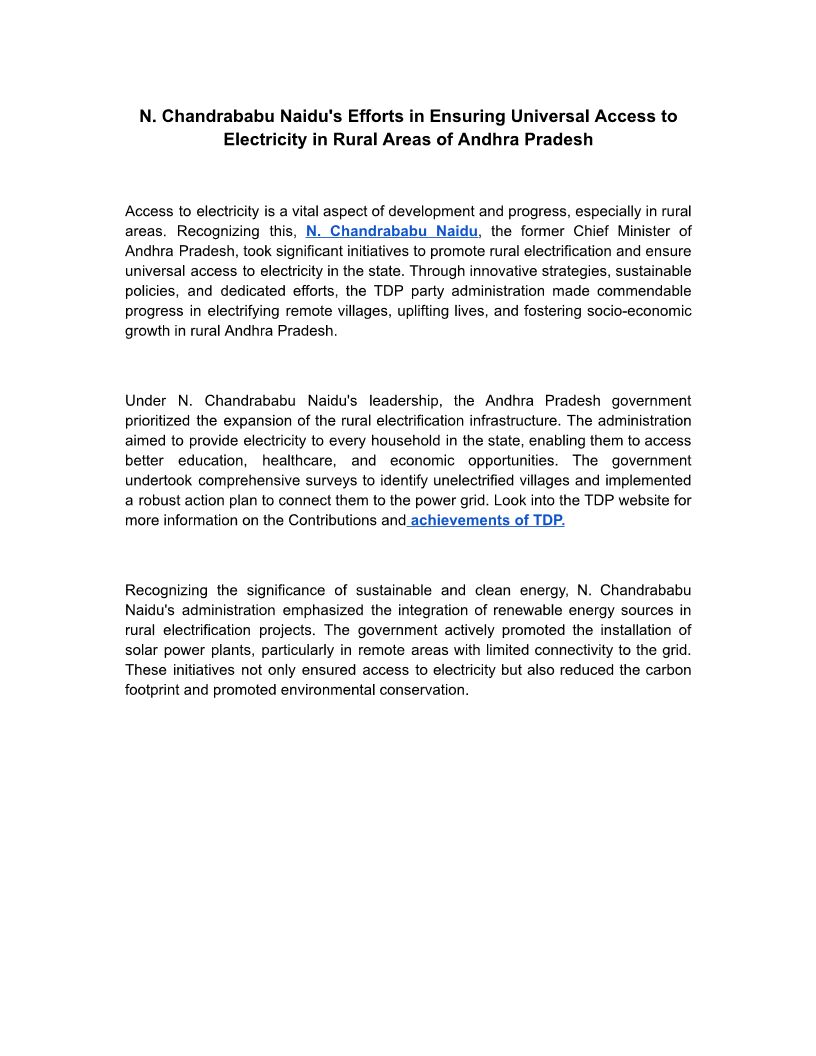 N. Chandrababu Naidu's Efforts in Ensuring Universal Access to Electricity in Rural Areas of Andhra Pradesh

Access to electricity is a vital aspect of development and progress, especially in rural areas. Recognizing this, N. Chandrababu Naidu, the former Chief Minister of Andhra Pradesh, took significant initiatives to promote rural electrification and ensure universal access to electricity in the state. Through innovative strategies, sustainable policies, and dedicated efforts, the TDP party administration made commendable progress in electrifying remote villages, uplifting lives, and fostering socio-economic growth in rural Andhra Pradesh.

Under N. Chandrababu Naidu's leadership, the Andhra Pradesh government prioritized the expansion of the rural electrification infrastructure. The administration aimed to provide electricity to every household in the state, enabling them to access better education, healthcare, and economic opportunities. The government undertook comprehensive surveys to identify unelectrified villages and implemented a robust action plan to connect them to the power grid. Look into the TDP website for more information on the Contributions and achievements of TDP.

Recognizing the significance of sustainable and clean energy, N. Chandrababu Naidu's administration emphasized the integration of renewable energy sources in rural electrification projects. The government actively promoted the installation of solar power plants, particularly in remote areas with limited connectivity to the grid. These initiatives not only ensured access to electricity but also reduced the carbon footprint and promoted environmental conservation.